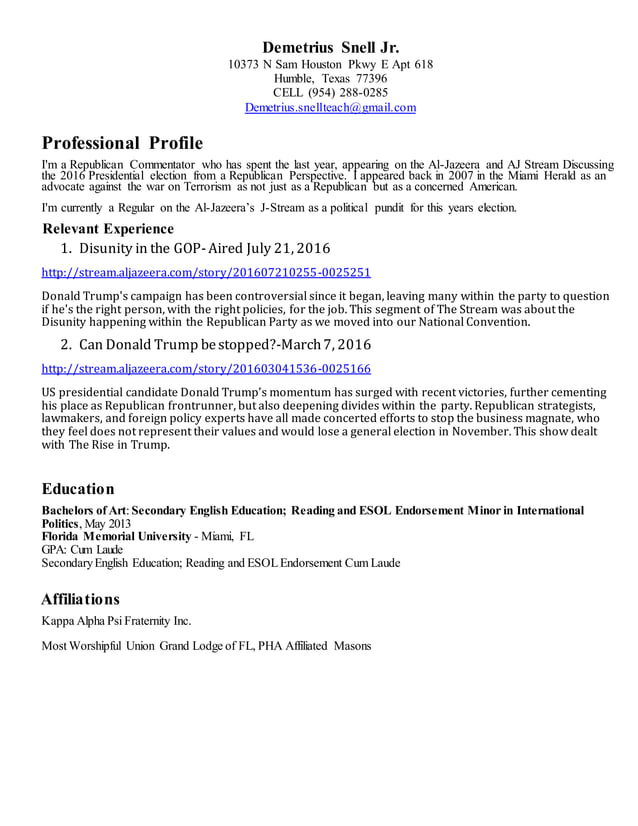 Demetrius Snell Jr.
10373 N Sam Houston Pkwy E Apt 618
Humble, Texas 77396
CELL (954) 288-0285
Demetrius.snellteach@gmail.com

Professional Profile

I'm a Republican Commentator who has spent the last year, appearing on the Al-Jazeera and AJ Stream Discussing the 2016 Presidential election from a Republican Perspective. I appeared back in 2007 in the Miami Herald as an advocate against the war on Terrorism as not just as a Republican but as a concerned American.

I'm currently a Regular on the Al-Jazeera's J-Stream as a political pundit for this years election.

Relevant Experience

1. Disunity in the GOP- Aired July 21, 2016

http://stream.aljazeera.com/story/201607210255-0025251

Donald Trump's campaign has been controversial since it began, leaving many within the party to question if he's the right person, with the right policies, for the job. This segment of The Stream was about the Disunity happening within the Republican Party as we moved into our National Convention.

2. Can Donald Trump be stopped?-March 7, 2016

http://stream.aljazeera.com/story/201603041536-0025166

US presidential candidate Donald Trump's momentum has surged with recent victories, further cementing his place as Republican frontrunner, but also deepening divides within the party. Republican strategists, lawmakers, and foreign policy experts have all made concerted efforts to stop the business magnate, who they feel does not represent their values and would lose a general election in November. This show dealt with The Rise in Trump.

Education

Bachelors of Art: Secondary English Education; Reading and ESOL Endorsement Minor in International Politics, May 2013
Florida Memorial University - Miami, FL
GPA: Cum Laude
Secondary English Education; Reading and ESOL Endorsement Cum Laude

Affiliations

Kappa Alpha Psi Fraternity Inc.

Most Worshipful Union Grand Lodge of FL, PHA Affiliated Masons